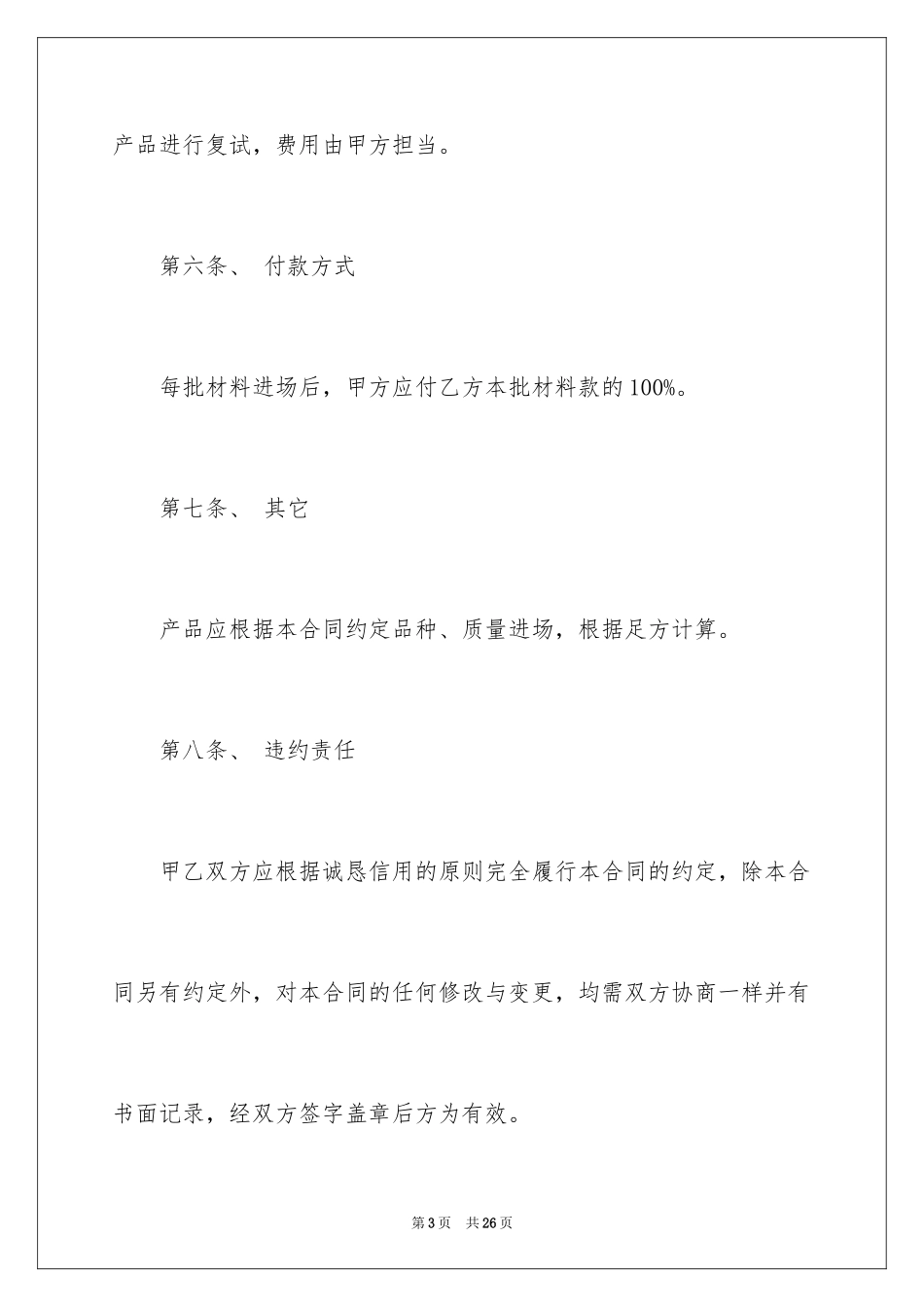 产品进行复试，费用由甲方担当。

第六条、 付款方式

每批材料进场后，甲方应付乙方本批材料款的100%。

第七条、 其它

产品应根据本合同约定品种、质量进场，根据足方计算。

第八条、 违约责任

甲乙双方应根据诚恳信用的原则完全履行本合同的约定，除本合同另有约定外，对本合同的任何修改与变更，均需双方协商一样并有书面记录，经双方签字盖章后方为有效。

第3页 共26页